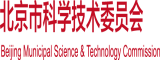 北京市科学技术委员会

Beijing Municipal Science & Technology Commission